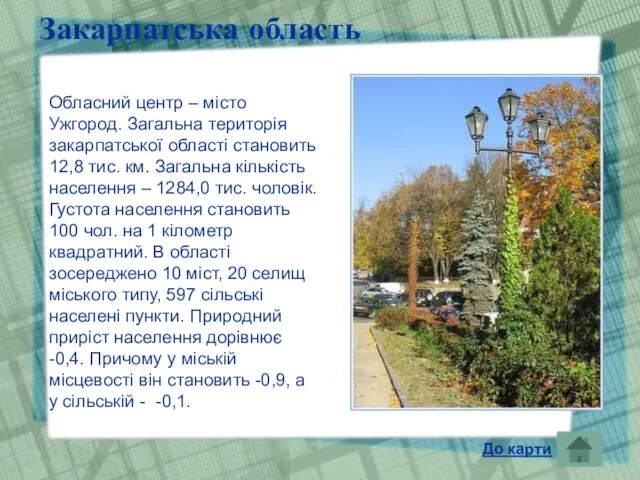 Закарпатська область

Обласний центр – місто Ужгород. Загальна територія закарпатської області становить 12,8 тис. км. Загальна кількість населення – 1284,0 тис. чоловік. Густота населення становить 100 чол. на 1 кілометр квадратний. В області зосереджено 10 міст, 20 селищ міського типу, 597 сільські населені пункти. Природний приріст населення дорівнює -0,4. Причому у міській місцевості він становить -0,9, а у сільській - -0,1.

До карти